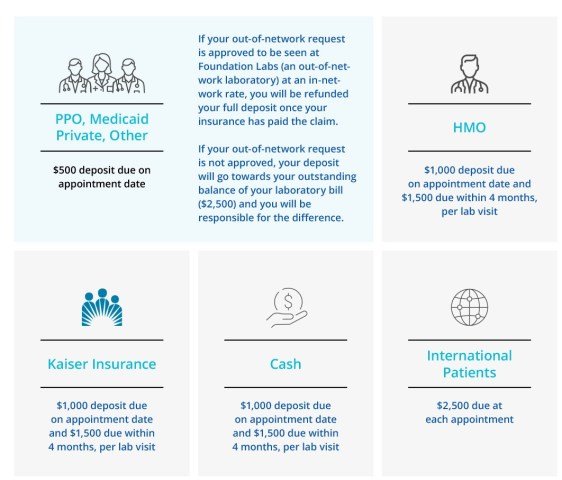 PPO, Medicaid Private, Other

\$500 deposit due on appointment date

If your out-of-network request is approved to be seen at Foundation Labs (an out-of-network laboratory) at an in-network rate, you will be refunded your full deposit once your insurance has paid the claim.

If your out-of-network request is not approved, your deposit will go towards your outstanding balance of your laboratory bill (\$2,500) and you will be responsible for the difference.

HMO

\$1,000 deposit due on appointment date and \$1,500 due within 4 months, per lab visit

Kaiser Insurance

\$1,000 deposit due on appointment date and \$1,500 due within 4 months, per lab visit

Cash

\$1,000 deposit due on appointment date and \$1,500 due within 4 months, per lab visit

International Patients

\$2,500 due at each appointment